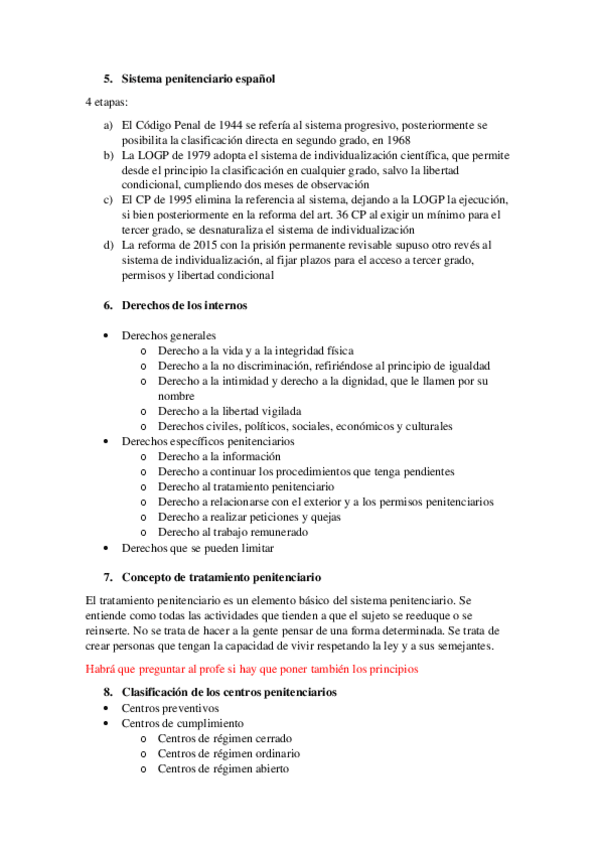 5. Sistema penitenciario español

4 etapas:

a) El Código Penal de 1944 se refería al sistema progresivo, posteriormente se posibilita la clasificación directa en segundo grado, en 1968
b) La LOGP de 1979 adopta el sistema de individualización científica, que permite desde el principio la clasificación en cualquier grado, salvo la libertad condicional, cumpliendo dos meses de observación
c) El CP de 1995 elimina la referencia al sistema, dejando a la LOGP la ejecución, si bien posteriormente en la reforma del art. 36 CP al exigir un mínimo para el tercer grado, se desnaturaliza el sistema de individualización
d) La reforma de 2015 con la prisión permanente revisable supuso otro revés al sistema de individualización, al fijar plazos para el acceso a tercer grado, permisos y libertad condicional

6. Derechos de los internos

• Derechos generales
  o Derecho a la vida y a la integridad física
  o Derecho a la no discriminación, refiriéndose al principio de igualdad
  o Derecho a la intimidad y derecho a la dignidad, que le llamen por su nombre
  o Derecho a la libertad vigilada
  o Derechos civiles, políticos, sociales, económicos y culturales
• Derechos específicos penitenciarios
  o Derecho a la información
  o Derecho a continuar los procedimientos que tenga pendientes
  o Derecho al tratamiento penitenciario
  o Derecho a relacionarse con el exterior y a los permisos penitenciarios
  o Derecho a realizar peticiones y quejas
  o Derecho al trabajo remunerado
• Derechos que se pueden limitar

7. Concepto de tratamiento penitenciario

El tratamiento penitenciario es un elemento básico del sistema penitenciario. Se entiende como todas las actividades que tienden a que el sujeto se reeduque o se reinserte. No se trata de hacer a la gente pensar de una forma determinada. Se trata de crear personas que tengan la capacidad de vivir respetando la ley y a sus semejantes.

Habrá que preguntar al profe si hay que poner también los principios

8. Clasificación de los centros penitenciarios
• Centros preventivos
• Centros de cumplimiento
  o Centros de régimen cerrado
  o Centros de régimen ordinario
  o Centros de régimen abierto